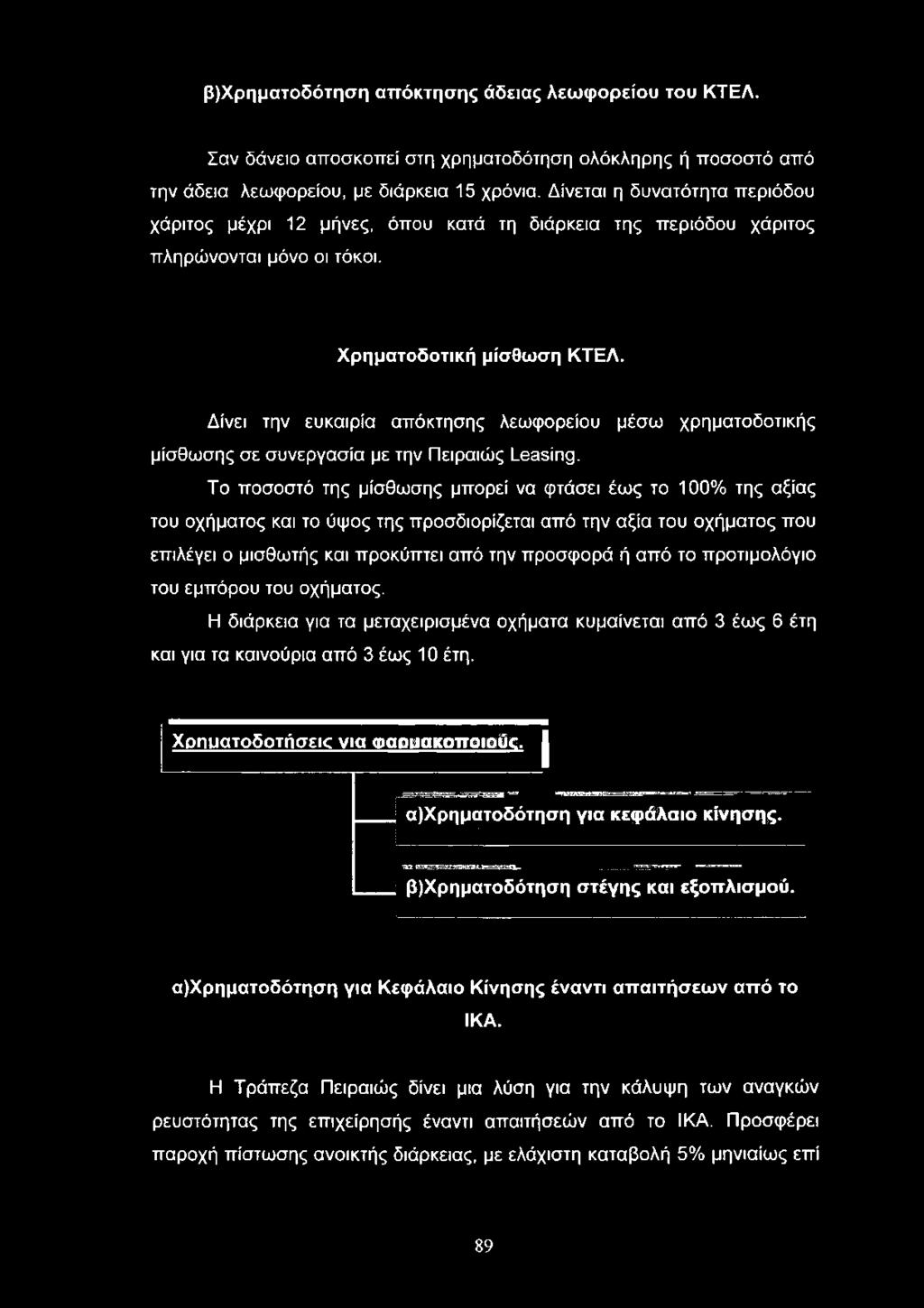 β)Χρηματοδότηση απόκτησης άδειας λεωφορείου του ΚΤΕΛ.

Σαν δάνειο αποσκοπεί στη χρηματοδότηση ολόκληρης ή ποσοστό από την άδεια λεωφορείου, με διάρκεια 15 χρόνια. Δίνεται η δυνατότητα περιόδου χάριτος μέχρι 12 μήνες, όπου κατά τη διάρκεια της περιόδου χάριτος πληρώνονται μόνο οι τόκοι.

Χρηματοδοτική μίσθωση ΚΤΕΛ.

Δίνει την ευκαιρία απόκτησης λεωφορείου μέσω χρηματοδοτικής μίσθωσης σε συνεργασία με την Πειραιώς Leasing.

Το ποσοστό της μίσθωσης μπορεί να φτάσει έως το 100% της αξίας του οχήματος και το ύψος της προσδιορίζεται από την αξία του οχήματος που επιλέγει ο μισθωτής και προκύπτει από την προσφορά ή από το προτιμολόγιο του εμπόρου του οχήματος.

Η διάρκεια για τα μεταχειρισμένα οχήματα κυμαίνεται από 3 έως 6 έτη και για τα καινούρια από 3 έως 10 έτη.

Χρηματοδοτήσεις για φαρμακοποιούς.

α)Χρηματοδότηση για κεφάλαιο κίνησης.

β)Χρηματοδότηση στέγης και εξοπλισμού.

α)Χρηματοδότηση για Κεφάλαιο Κίνησης έναντι απαιτήσεων από το ΙΚΑ.

Η Τράπεζα Πειραιώς δίνει μια λύση για την κάλυψη των αναγκών ρευστότητας της επιχείρησής έναντι απαιτήσεών από το ΙΚΑ. Προσφέρει παροχή πίστωσης ανοικτής διάρκειας, με ελάχιστη καταβολή 5% μηνιαίως επί

89